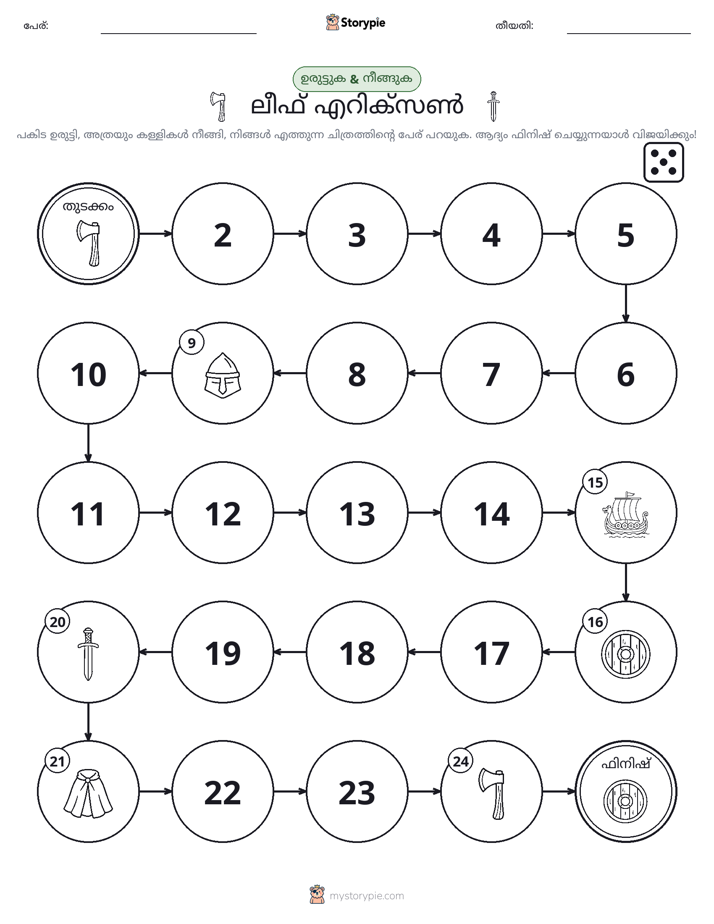 പേര്: ____ Storypie തീയതി: ____

ഉരുട്ടുക & നീങ്ങുക

ലീഫ് എറിക്സൺ

പകിട ഉരുട്ടി, അത്രയും കള്ളികൾ നീങ്ങി, നിങ്ങൾ എത്തുന്ന ചിത്രത്തിന്റെ പേര് പറയുക. ആദ്യം ഫിനിഷ് ചെയ്യുന്നയാൾ വിജയിക്കും!

തുടക്കം

2

3

4

5

6

7

8

9

10

11

12

13

14

15

16

17

18

19

20

21

22

23

24

ഫിനിഷ്

mystorypie.com